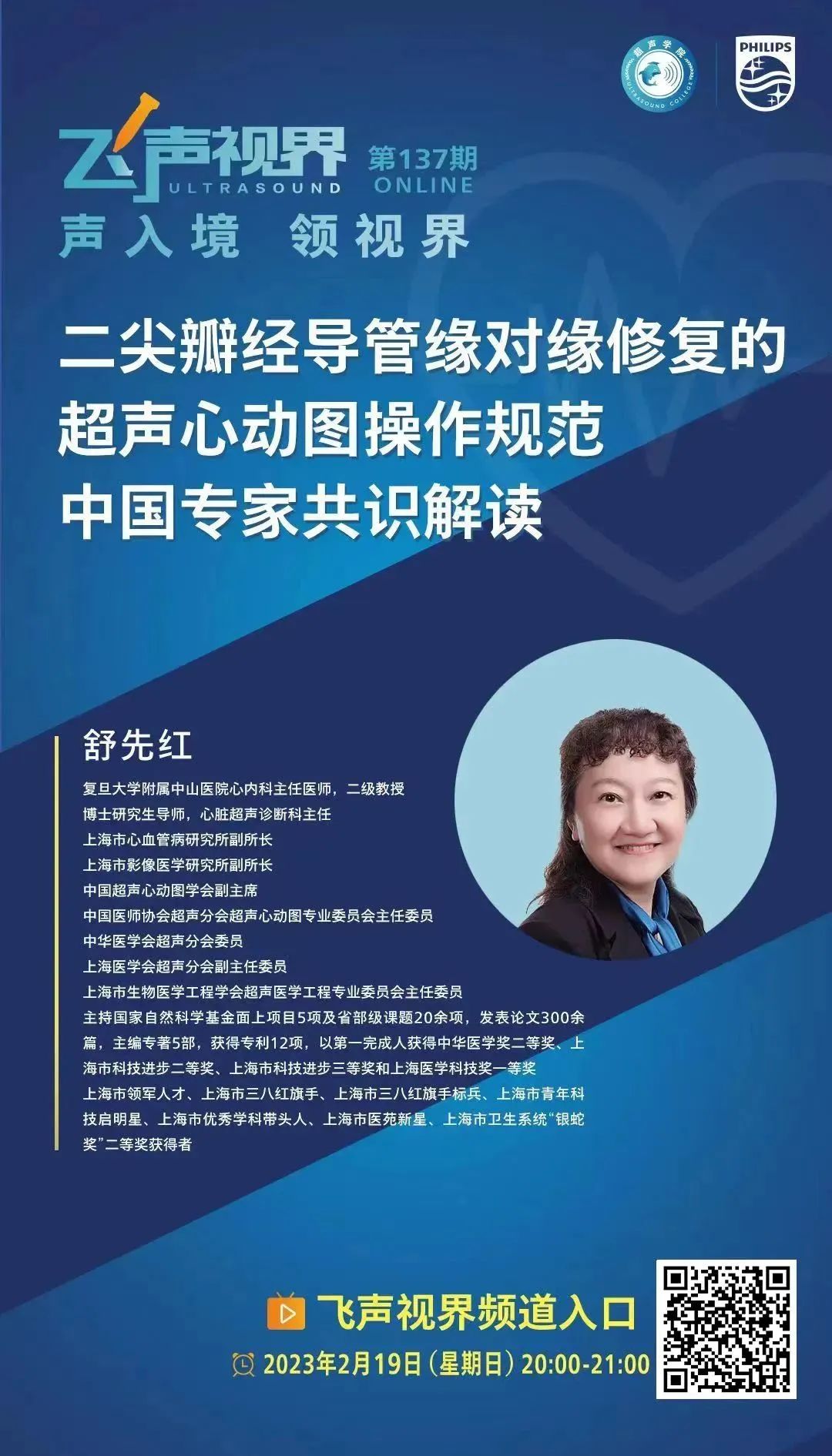 超声学院
ULTRASOUND COLLEGE

PHILIPS

飞声视界
ULTRASOUND

第137期
ONLINE

声入境 领视界

二尖瓣经导管缘对缘修复的超声心动图操作规范中国专家共识解读

舒先红

复旦大学附属中山医院心内科主任医师，二级教授
博士研究生导师，心脏超声诊断科主任
上海市心血管病研究所副所长
上海市影像医学研究所副所长
中国超声心动图学会副主席
中国医师协会超声分会超声心动图专业委员会主任委员
中华医学会超声分会委员
上海医学会超声分会副主任委员
上海市生物医学工程学会超声医学工程专业委员会主任委员
主持国家自然科学基金面上项目5项及省部级课题20余项，发表论文300余篇，主编专著5部，获得专利12项，以第一完成人获得中华医学奖二等奖、上海市科技进步二等奖、上海市科技进步三等奖和上海医学科技奖一等奖
上海市领军人才、上海市三八红旗手、上海市三八红旗手标兵、上海市青年科技启明星、上海市优秀学科带头人、上海市医苑新星、上海市卫生系统“银蛇奖”二等奖获得者

飞声视界频道入口

2023年2月19日（星期日）20:00-21:00